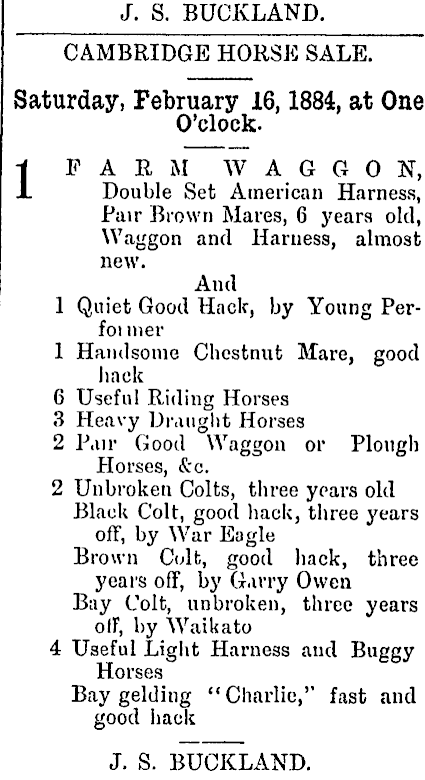 J. S. BUCKLAND.

CAMBRIDGE HORSE SALE.

Saturday, February 16, 1884, at One O'clock.

1 FARM WAGGON, Double Set American Harness, Pair Brown Mares, 6 years old, Waggon and Harness, almost new.

And

1 Quiet Good Hack, by Young Performer
1 Handsome Chestnut Mare, good hack
6 Useful Riding Horses
3 Heavy Draught Horses
2 Pair Good Waggon or Plough Horses, &c.
2 Unbroken Colts, three years old
Black Colt, good hack, three years off, by War Eagle
Brown Colt, good hack, three years off, by Garry Owen
Bay Colt, unbroken, three years off, by Waikato
4 Useful Light Harness and Buggy Horses
Bay gelding "Charlie," fast and good hack

J. S. BUCKLAND.